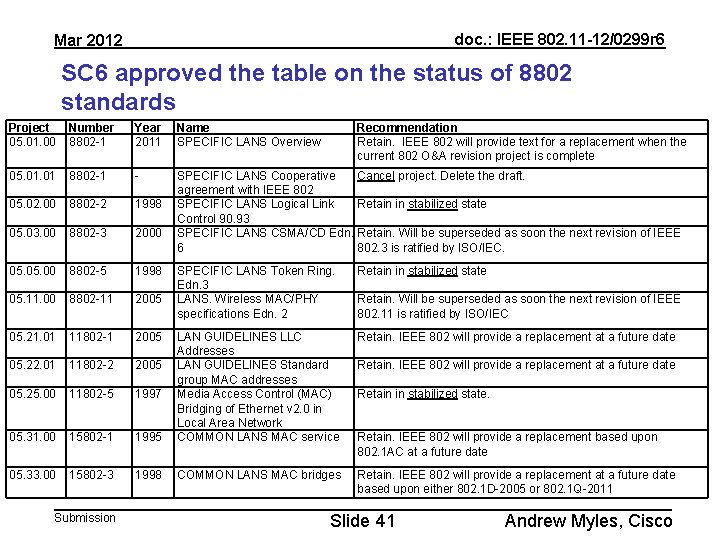 Mar 2012

doc.: IEEE 802.11-12/0299r6

SC6 approved the table on the status of 8802 standards

| Project | Number | Year | Name | Recommendation |
|---|---|---|---|---|
| 05.01.00 | 8802-1 | 2011 | SPECIFIC LANS Overview | Retain. IEEE 802 will provide text for a replacement when the current 802 O&A revision project is complete |
| 05.01.01 | 8802-1 | - | SPECIFIC LANS Cooperative agreement with IEEE 802 | Cancel project. Delete the draft. |
| 05.02.00 | 8802-2 | 1998 | SPECIFIC LANS Logical Link Control 90.93 | Retain in stabilized state |
| 05.03.00 | 8802-3 | 2000 | SPECIFIC LANS CSMA/CD Edn. 6 | Retain. Will be superseded as soon the next revision of IEEE 802.3 is ratified by ISO/IEC. |
| 05.05.00 | 8802-5 | 1998 | SPECIFIC LANS Token Ring. Edn.3 | Retain in stabilized state |
| 05.11.00 | 8802-11 | 2005 | LANS. Wireless MAC/PHY specifications Edn. 2 | Retain. Will be superseded as soon the next revision of IEEE 802.11 is ratified by ISO/IEC |
| 05.21.01 | 11802-1 | 2005 | LAN GUIDELINES LLC Addresses | Retain. IEEE 802 will provide a replacement at a future date |
| 05.22.01 | 11802-2 | 2005 | LAN GUIDELINES Standard group MAC addresses | Retain. IEEE 802 will provide a replacement at a future date |
| 05.25.00 | 11802-5 | 1997 | Media Access Control (MAC) Bridging of Ethernet v2.0 in Local Area Network | Retain in stabilized state. |
| 05.31.00 | 15802-1 | 1995 | COMMON LANS MAC service | Retain. IEEE 802 will provide a replacement based upon 802.1AC at a future date |
| 05.33.00 | 15802-3 | 1998 | COMMON LANS MAC bridges | Retain. IEEE 802 will provide a replacement at a future date based upon either 802.1D-2005 or 802.1Q-2011 |

Submission

Slide 41

Andrew Myles, Cisco